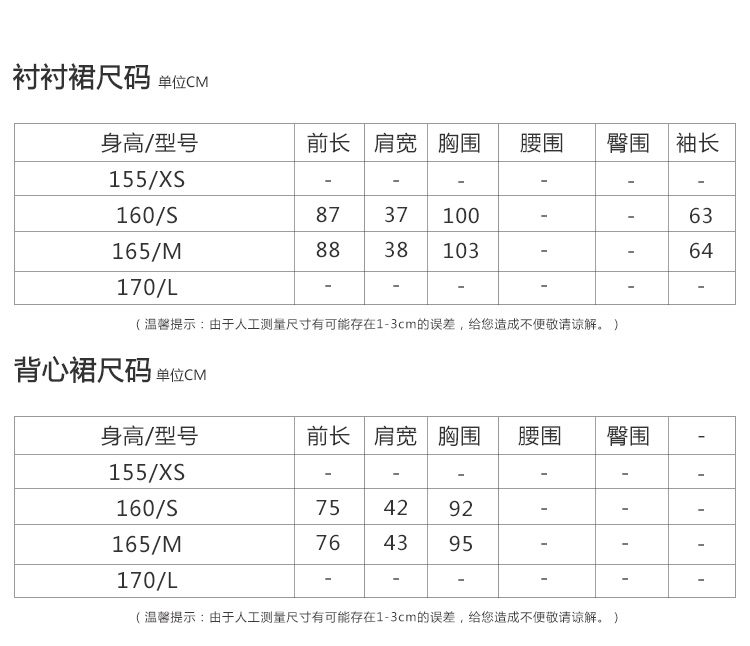 衬衬裙尺码 单位CM

| 身高/型号 | 前长 | 肩宽 | 胸围 | 腰围 | 臀围 | 袖长 |
|---|---|---|---|---|---|---|
| 155/XS | - | - | - | - | - | - |
| 160/S | 87 | 37 | 100 | - | - | 63 |
| 165/M | 88 | 38 | 103 | - | - | 64 |
| 170/L | - | - | - | - | - | - |

（温馨提示：由于人工测量尺寸有可能存在1-3cm的误差，给您造成不便敬请谅解。）

背心裙尺码 单位CM

| 身高/型号 | 前长 | 肩宽 | 胸围 | 腰围 | 臀围 | - |
|---|---|---|---|---|---|---|
| 155/XS | - | - | - | - | - | - |
| 160/S | 75 | 42 | 92 | - | - | - |
| 165/M | 76 | 43 | 95 | - | - | - |
| 170/L | - | - | - | - | - | - |

（温馨提示：由于人工测量尺寸有可能存在1-3cm的误差，给您造成不便敬请谅解。）